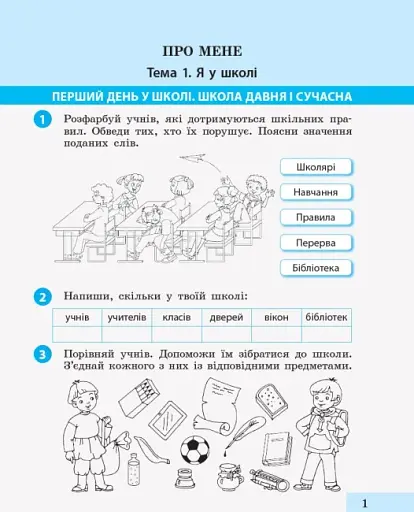 ПРО МЕНЕ

Тема 1. Я у школі

ПЕРШИЙ ДЕНЬ У ШКОЛІ. ШКОЛА ДАВНЯ І СУЧАСНА

1 Розфарбуй учнів, які дотримуються шкільних правил. Обведи тих, хто їх порушує. Поясни значення поданих слів.

Школярі

Навчання

Правила

Перерва

Бібліотека

2 Напиши, скільки у твоїй школі:

| учнів | учителів | класів | дверей | вікон | бібліотек |
|---|---|---|---|---|---|
| | | | | | |

3 Порівняй учнів. Допоможи їм зібратися до школи. З'єднай кожного з них із відповідними предметами.

1